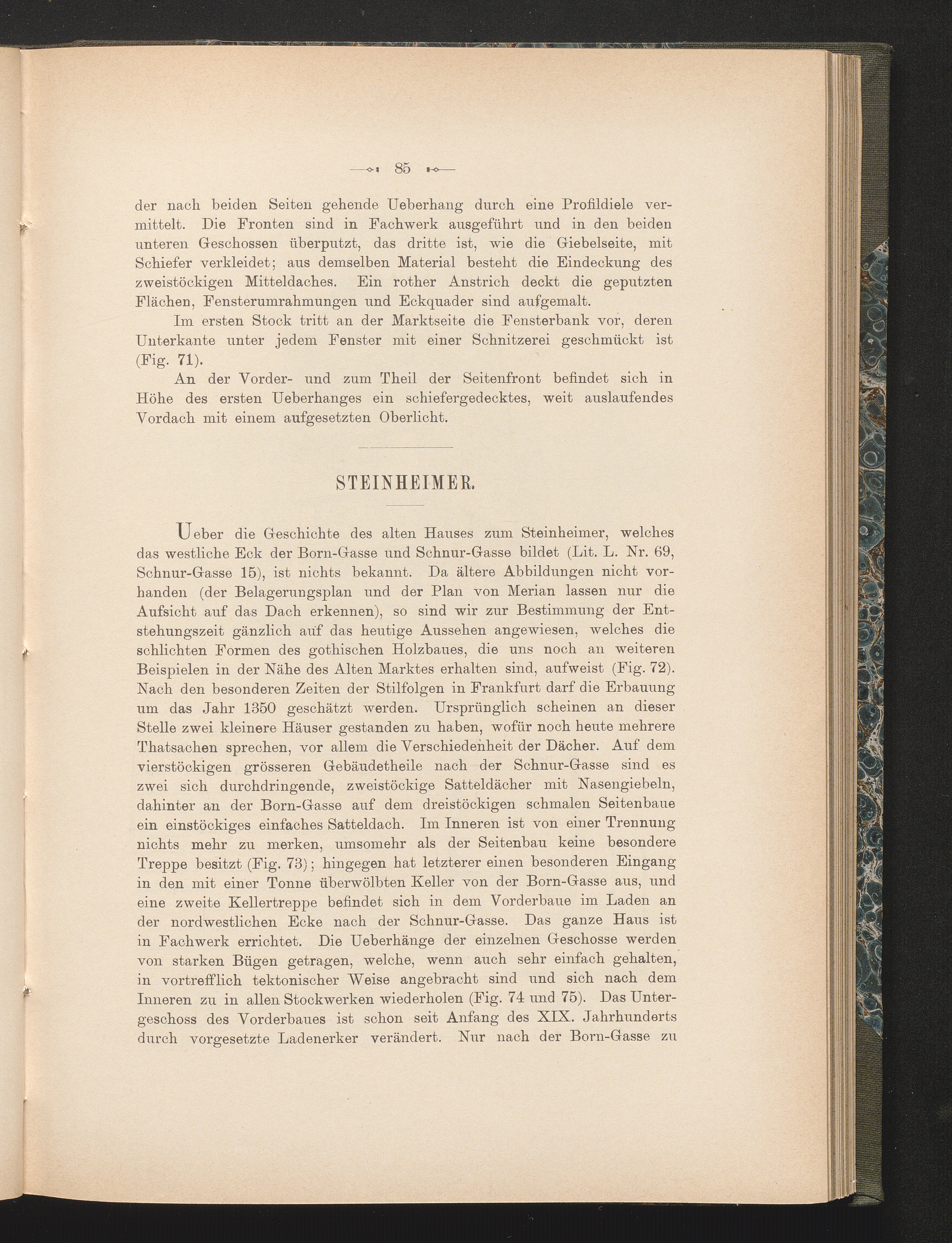 85

der nach beiden Seiten gehende Ueberhang durch eine Profildiele vermittelt. Die Fronten sind in Fachwerk ausgeführt und in den beiden unteren Geschossen überputzt, das dritte ist, wie die Giebelseite, mit Schiefer verkleidet; aus demselben Material besteht die Eindeckung des zweistöckigen Mitteldaches. Ein rother Anstrich deckt die geputzten Flächen, Fensterumrahmungen und Eckquader sind aufgemalt.

Im ersten Stock tritt an der Marktseite die Fensterbank vor, deren Unterkante unter jedem Fenster mit einer Schnitzerei geschmückt ist (Fig. 71).

An der Vorder- und zum Theil der Seitenfront befindet sich in Höhe des ersten Ueberhanges ein schiefergedecktes, weit auslaufendes Vordach mit einem aufgesetzten Oberlicht.

STEINHEIMER.

Ueber die Geschichte des alten Hauses zum Steinheimer, welches das westliche Eck der Born-Gasse und Schnur-Gasse bildet (Lit. L. Nr. 69, Schnur-Gasse 15), ist nichts bekannt. Da ältere Abbildungen nicht vorhanden (der Belagerungsplan und der Plan von Merian lassen nur die Aufsicht auf das Dach erkennen), so sind wir zur Bestimmung der Entstehungszeit gänzlich auf das heutige Aussehen angewiesen, welches die schlichten Formen des gothischen Holzbaues, die uns noch an weiteren Beispielen in der Nähe des Alten Marktes erhalten sind, aufweist (Fig. 72). Nach den besonderen Zeiten der Stilfolgen in Frankfurt darf die Erbauung um das Jahr 1350 geschätzt werden. Ursprünglich scheinen an dieser Stelle zwei kleinere Häuser gestanden zu haben, wofür noch heute mehrere Thatsachen sprechen, vor allem die Verschiedenheit der Dächer. Auf dem vierstöckigen grösseren Gebäudetheile nach der Schnur-Gasse sind es zwei sich durchdringende, zweistöckige Satteldächer mit Nasengiebeln, dahinter an der Born-Gasse auf dem dreistöckigen schmalen Seitenbaue ein einstöckiges einfaches Satteldach. Im Inneren ist von einer Trennung nichts mehr zu merken, umsomehr als der Seitenbau keine besondere Treppe besitzt (Fig. 73); hingegen hat letzterer einen besonderen Eingang in den mit einer Tonne überwölbten Keller von der Born-Gasse aus, und eine zweite Kellertreppe befindet sich in dem Vorderbaue im Laden an der nordwestlichen Ecke nach der Schnur-Gasse. Das ganze Haus ist in Fachwerk errichtet. Die Ueberhänge der einzelnen Geschosse werden von starken Bügen getragen, welche, wenn auch sehr einfach gehalten, in vortrefflich tektonischer Weise angebracht sind und sich nach dem Inneren zu in allen Stockwerken wiederholen (Fig. 74 und 75). Das Untergeschoss des Vorderbaues ist schon seit Anfang des XIX. Jahrhunderts durch vorgesetzte Ladenerker verändert. Nur nach der Born-Gasse zu